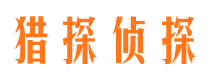 猎探侦探